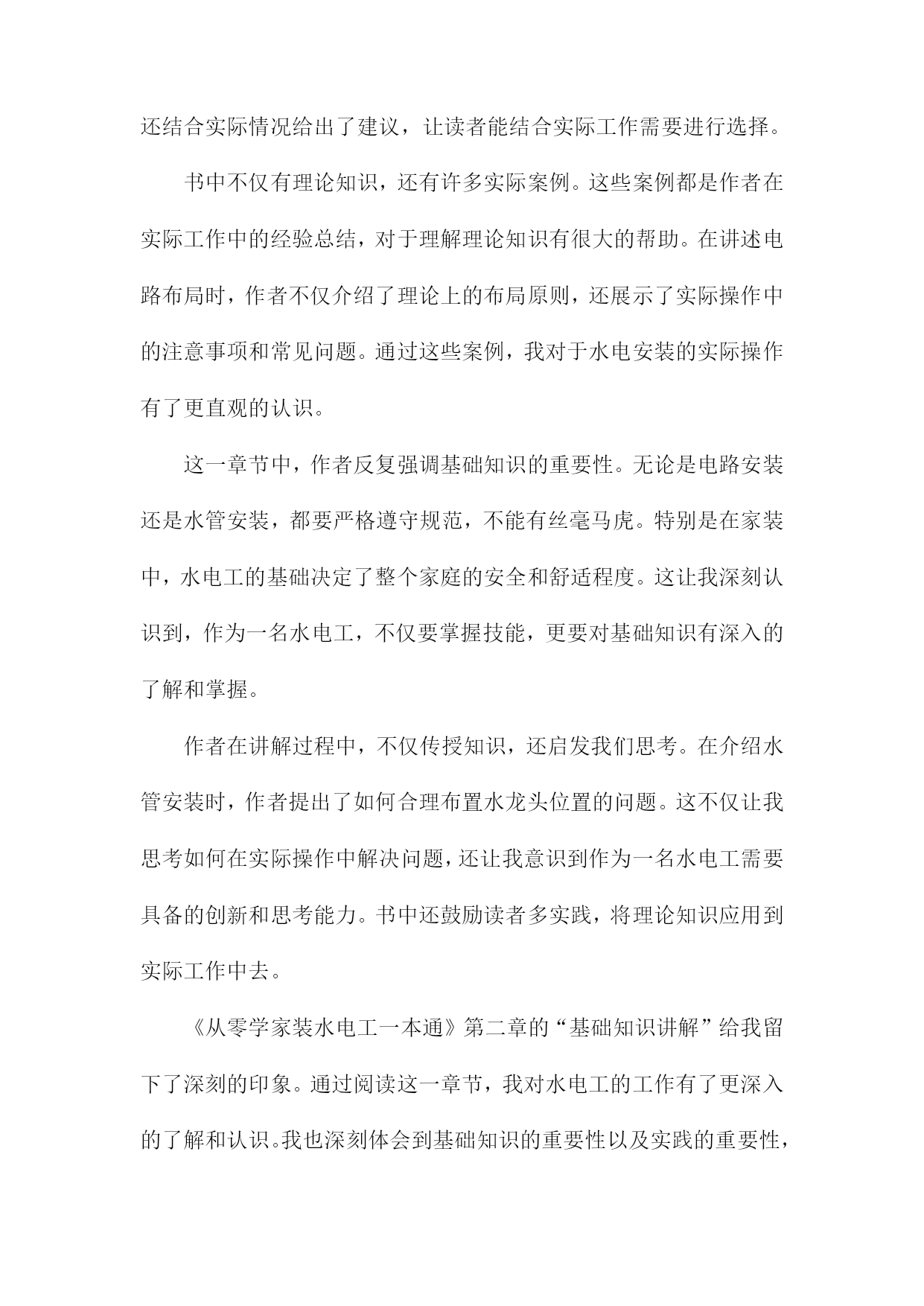 还结合实际情况给出了建议，让读者能结合实际工作需要进行选择。

书中不仅有理论知识，还有许多实际案例。这些案例都是作者在实际工作中的经验总结，对于理解理论知识有很大的帮助。在讲述电路布局时，作者不仅介绍了理论上的布局原则，还展示了实际操作中的注意事项和常见问题。通过这些案例，我对于水电安装的实际操作有了更直观的认识。

这一章节中，作者反复强调基础知识的重要性。无论是电路安装还是水管安装，都要严格遵守规范，不能有丝毫马虎。特别是在家装中，水电工的基础决定了整个家庭的安全和舒适程度。这让我深刻认识到，作为一名水电工，不仅要掌握技能，更要对基础知识有深入的了解和掌握。

作者在讲解过程中，不仅传授知识，还启发我们思考。在介绍水管安装时，作者提出了如何合理布置水龙头位置的问题。这不仅让我思考如何在实际操作中解决问题，还让我意识到作为一名水电工需要具备的创新和思考能力。书中还鼓励读者多实践，将理论知识应用到实际工作中去。

《从零学家装水电工一本通》第二章的“基础知识讲解”给我留下了深刻的印象。通过阅读这一章节，我对水电工的工作有了更深入的了解和认识。我也深刻体会到基础知识的重要性以及实践的重要性，